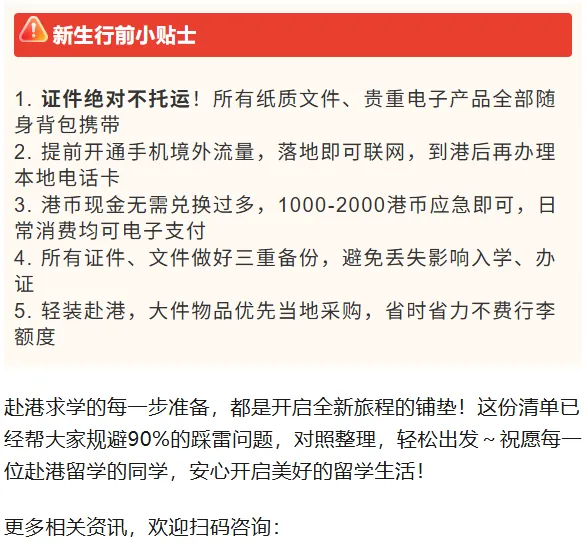 新生行前小贴士

1. 证件绝对不托运！所有纸质文件、贵重电子产品全部随身背包携带
2. 提前开通手机境外流量，落地即可联网，到港后再办理本地电话卡
3. 港币现金无需兑换过多，1000-2000港币应急即可，日常消费均可电子支付
4. 所有证件、文件做好三重备份，避免丢失影响入学、办证
5. 轻装赴港，大件物品优先当地采购，省时省力不费行李额度

赴港求学的每一步准备，都是开启全新旅程的铺垫！这份清单已经帮大家规避90%的踩雷问题，对照整理，轻松出发～祝愿每一位赴港留学的同学，安心开启美好的留学生活！

更多相关资讯，欢迎扫码咨询：